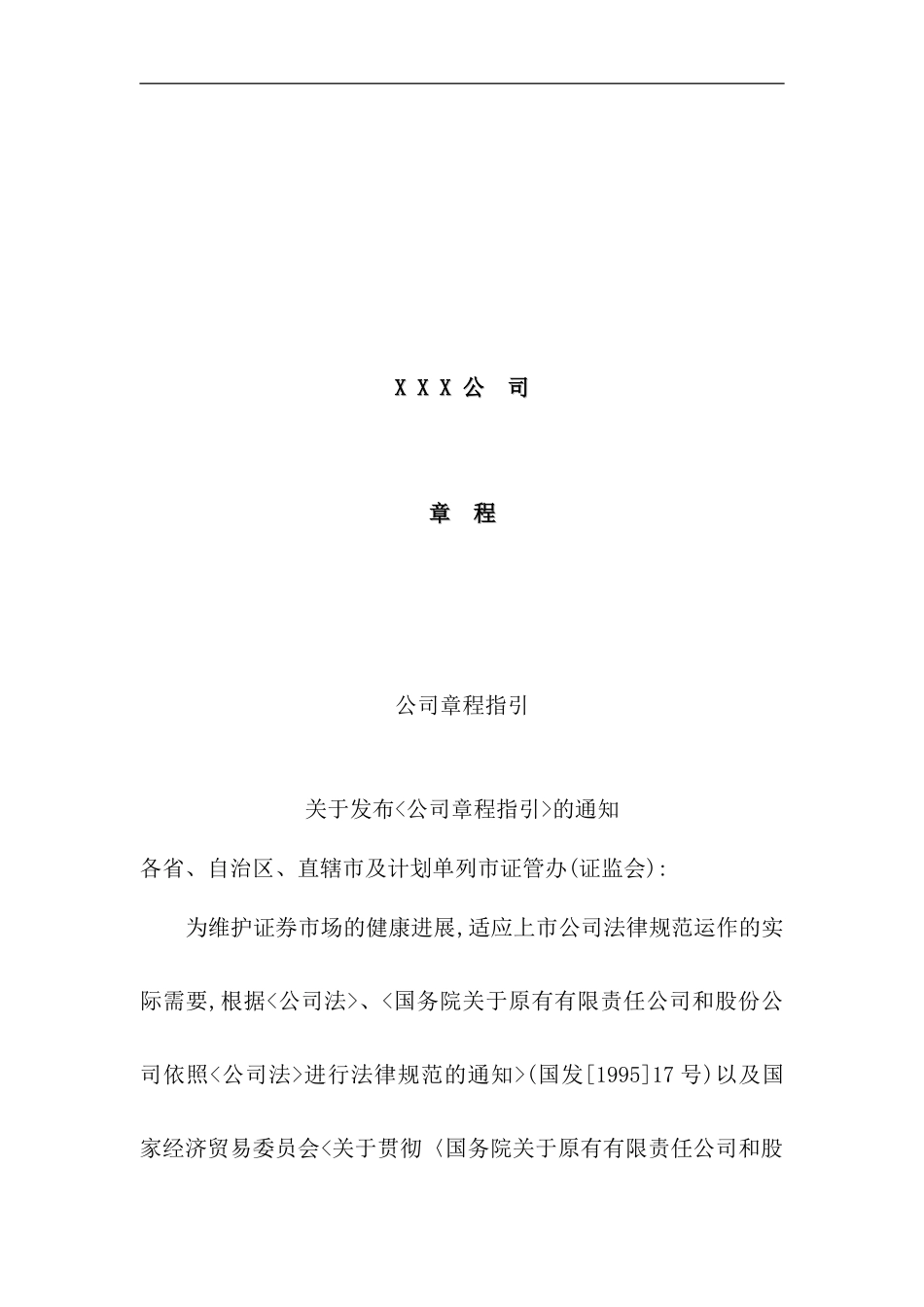 X X X 公　司

章　程

公司章程指引

关于发布<公司章程指引>的通知

各省、自治区、直辖市及计划单列市证管办(证监会):

为维护证券市场的健康进展,适应上市公司法律规范运作的实际需要,根据<公司法>、<国务院关于原有有限责任公司和股份公司依照<公司法>进行法律规范的通知>(国发[1995]17 号)以及国家经济贸易委员会<关于贯彻〈国务院关于原有有限责任公司和股